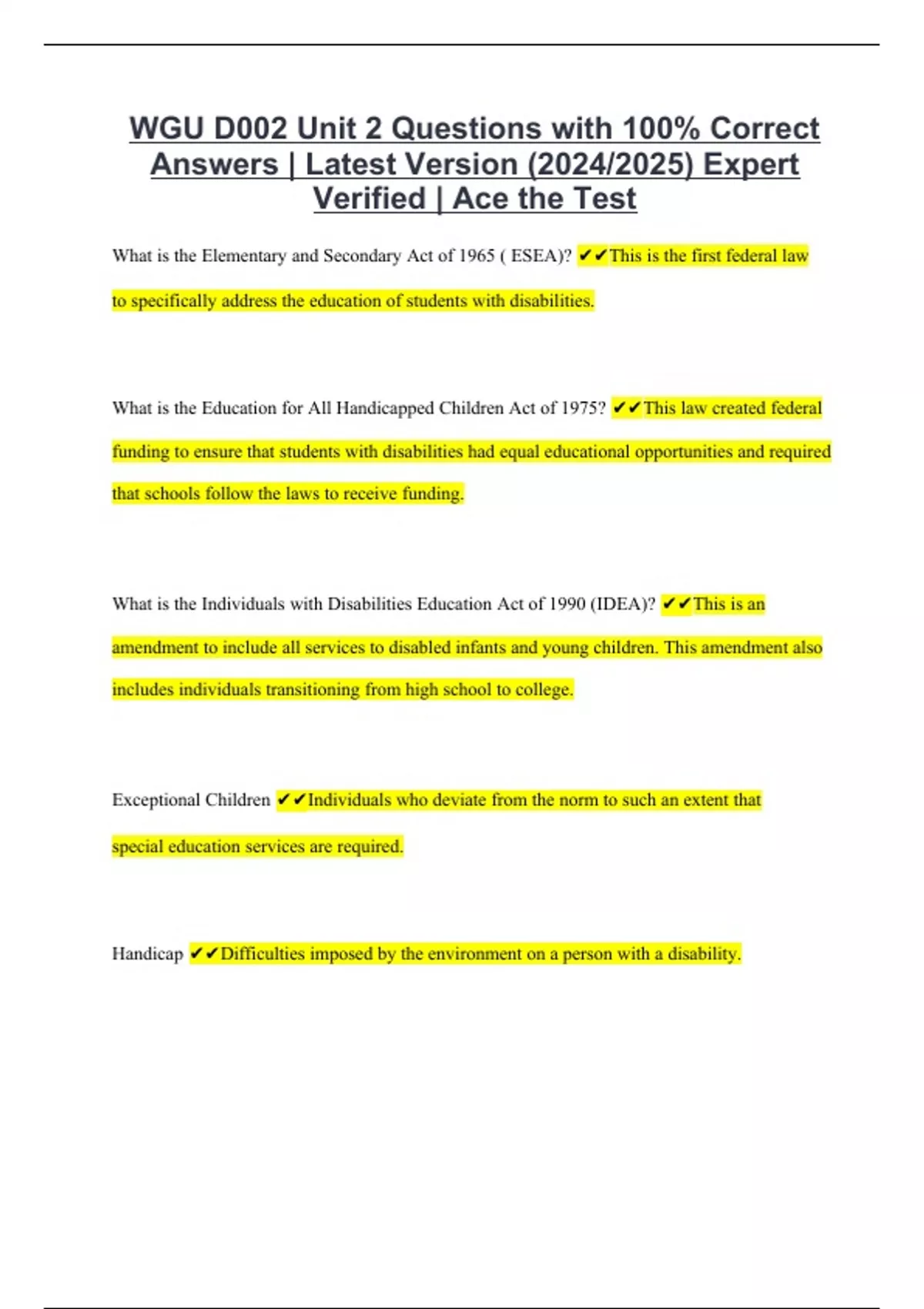 WGU D002 Unit 2 Questions with 100% Correct Answers | Latest Version (2024/2025) Expert Verified | Ace the Test

What is the Elementary and Secondary Act of 1965 ( ESEA)? ✔✔This is the first federal law to specifically address the education of students with disabilities.

What is the Education for All Handicapped Children Act of 1975? ✔✔This law created federal funding to ensure that students with disabilities had equal educational opportunities and required that schools follow the laws to receive funding.

What is the Individuals with Disabilities Education Act of 1990 (IDEA)? ✔✔This is an amendment to include all services to disabled infants and young children. This amendment also includes individuals transitioning from high school to college.

Exceptional Children ✔✔Individuals who deviate from the norm to such an extent that special education services are required.

Handicap ✔✔Difficulties imposed by the environment on a person with a disability.